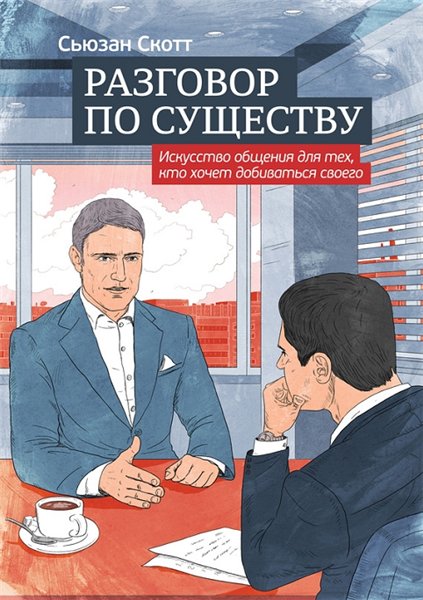 Сьюзан Скотт

РАЗГОВОР ПО СУЩЕСТВУ

Искусство общения для тех, кто хочет добиваться своего